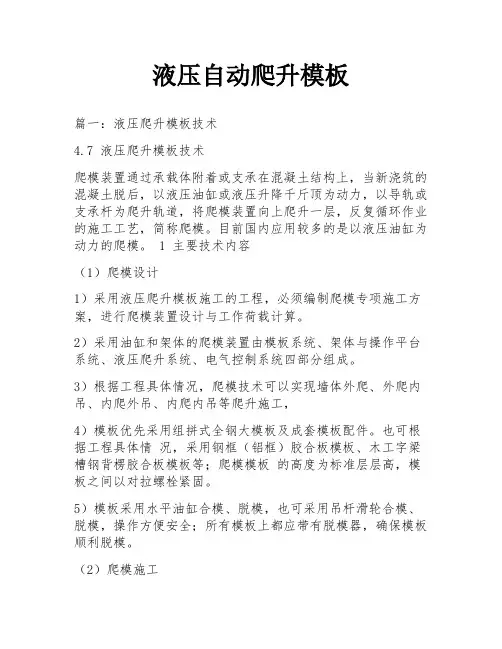 液压自动爬升模板

篇一：液压爬升模板技术

4.7 液压爬升模板技术

爬模装置通过承载体附着或支承在混凝土结构上，当新浇筑的混凝土脱后，以液压油缸或液压升降千斤顶为动力，以导轨或支承杆为爬升轨道，将爬模装置向上爬升一层，反复循环作业的施工工艺，简称爬模。目前国内应用较多的是以液压油缸为动力的爬模。 1 主要技术内容

（1）爬模设计

1）采用液压爬升模板施工的工程，必须编制爬模专项施工方案，进行爬模装置设计与工作荷载计算。

2）采用油缸和架体的爬模装置由模板系统、架体与操作平台系统、液压爬升系统、电气控制系统四部分组成。

3）根据工程具体情况，爬模技术可以实现墙体外爬、外爬内吊、内爬外吊、内爬内吊等爬升施工，

4）模板优先采用组拼式全钢大模板及成套模板配件。也可根据工程具体情 况，采用钢框（铝框）胶合板模板、木工字梁槽钢背楞胶合板模板等；爬模模板 的高度为标准层层高，模板之间以对拉螺栓紧固。

5）模板采用水平油缸合模、脱模，也可采用吊杆滑轮合模、脱模，操作方便安全；所有模板上都应带有脱模器，确保模板顺利脱模。

（2）爬模施工